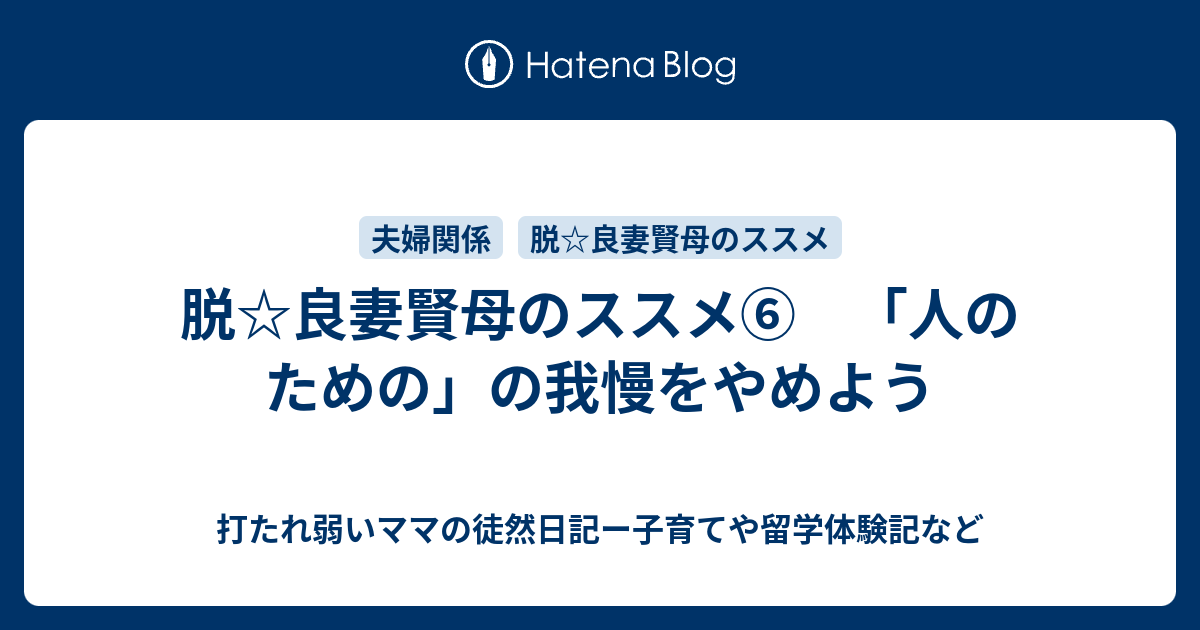 Hatena Blog

夫婦関係

脱☆良妻賢母のススメ

脱☆良妻賢母のススメ⑥　「人のための」の我慢をやめよう

打たれ弱いママの徒然日記ー子育てや留学体験記など